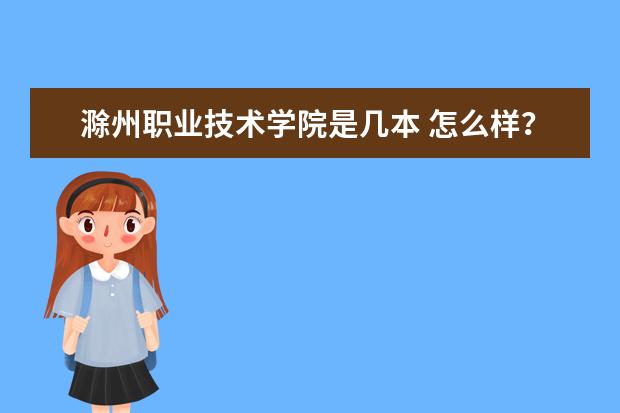 滁州职业技术学院是几本 怎么样?